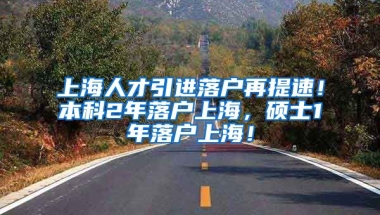 上海人才引进落户再提速！本科2年落户上海，硕士1年落户上海！